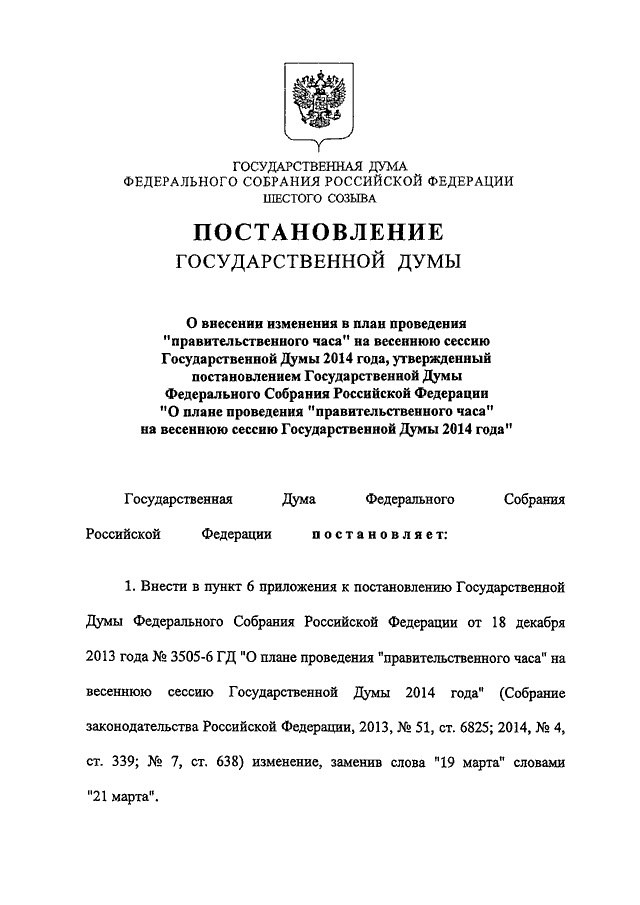 ГОСУДАРСТВЕННАЯ ДУМА
ФЕДЕРАЛЬНОГО СОБРАНИЯ РОССИЙСКОЙ ФЕДЕРАЦИИ
ШЕСТОГО СОЗЫВА

ПОСТАНОВЛЕНИЕ
ГОСУДАРСТВЕННОЙ ДУМЫ

О внесении изменения в план проведения "правительственного часа" на весеннюю сессию Государственной Думы 2014 года, утвержденный постановлением Государственной Думы Федерального Собрания Российской Федерации "О плане проведения "правительственного часа" на весеннюю сессию Государственной Думы 2014 года"

Государственная Дума Федерального Собрания Российской Федерации постановляет:

1. Внести в пункт 6 приложения к постановлению Государственной Думы Федерального Собрания Российской Федерации от 18 декабря 2013 года № 3505-6 ГД "О плане проведения "правительственного часа" на весеннюю сессию Государственной Думы 2014 года" (Собрание законодательства Российской Федерации, 2013, № 51, ст. 6825; 2014, № 4, ст. 339; № 7, ст. 638) изменение, заменив слова "19 марта" словами "21 марта".